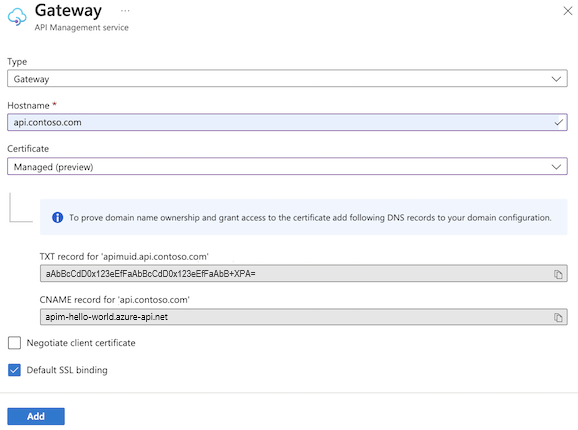 Gateway ...
API Management service

Type
Gateway

Hostname *
api.contoso.com

Certificate
Managed (preview)

To prove domain name ownership and grant access to the certificate add following DNS records to your domain configuration.

TXT record for 'apimuid.api.contoso.com'
aAbBcCdD0x123eEfFaAbBcCdD0x123eEfFaAbB+XPA=

CNAME record for 'api.contoso.com'
apim-hello-world.azure-api.net

Negotiate client certificate

Default SSL binding

Add